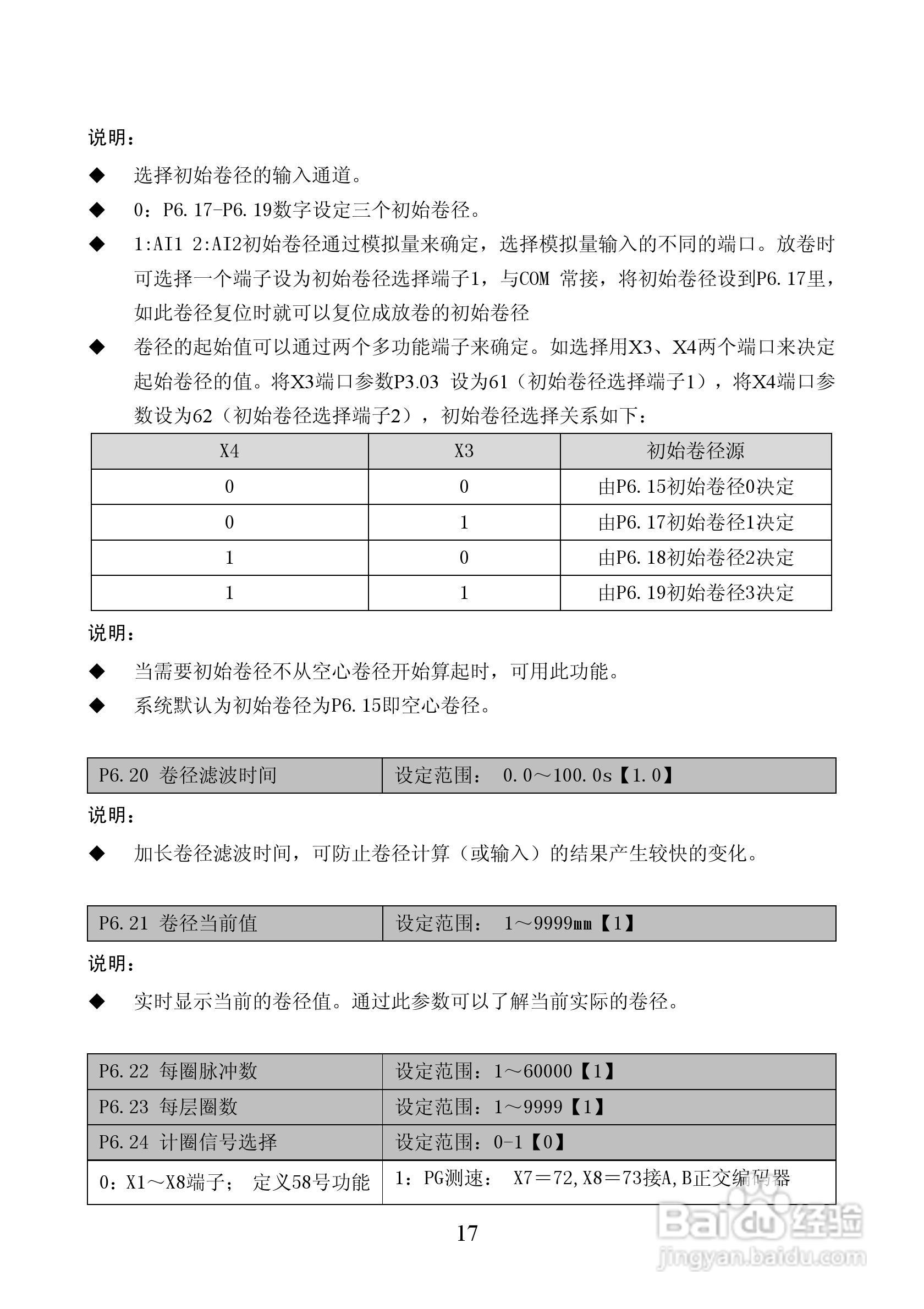 说明：

◆ 选择初始卷径的输入通道。

◆ 0：P6.17-P6.19数字设定三个初始卷径。

◆ 1:AI1 2:AI2初始卷径通过模拟量来确定，选择模拟量输入的不同的端口。放卷时可选择一个端子设为初始卷径选择端子1，与COM 常接，将初始卷径设到P6.17里，如此卷径复位时就可以复位成放卷的初始卷径

◆ 卷径的起始值可以通过两个多功能端子来确定。如选择用X3、X4两个端口来决定起始卷径的值。将X3端口参数P3.03 设为61（初始卷径选择端子1），将X4端口参数设为62（初始卷径选择端子2），初始卷径选择关系如下：

| X4 | X3 | 初始卷径源 |
|---|---|---|
| 0 | 0 | 由P6.15初始卷径0决定 |
| 0 | 1 | 由P6.17初始卷径1决定 |
| 1 | 0 | 由P6.18初始卷径2决定 |
| 1 | 1 | 由P6.19初始卷径3决定 |

说明：

◆ 当需要初始卷径不从空心卷径开始算起时，可用此功能。

◆ 系统默认为初始卷径为P6.15即空心卷径。

| P6.20 卷径滤波时间 | 设定范围： 0.0～100.0s【1.0】 |
|---|---|

说明：

◆ 加长卷径滤波时间，可防止卷径计算（或输入）的结果产生较快的变化。

| P6.21 卷径当前值 | 设定范围： 1～9999mm【1】 |
|---|---|

说明：

◆ 实时显示当前的卷径值。通过此参数可以了解当前实际的卷径。

| P6.22 每圈脉冲数 | 设定范围：1～60000【1】 |
|---|---|
| P6.23 每层圈数 | 设定范围：1～9999【1】 |
| P6.24 计圈信号选择 | 设定范围：0-1【0】 |
| 0：X1～X8端子； 定义58号功能 | 1：PG测速： X7＝72,X8＝73接A,B正交编码器 |

17

Baidu经验
jingyan.baidu.com